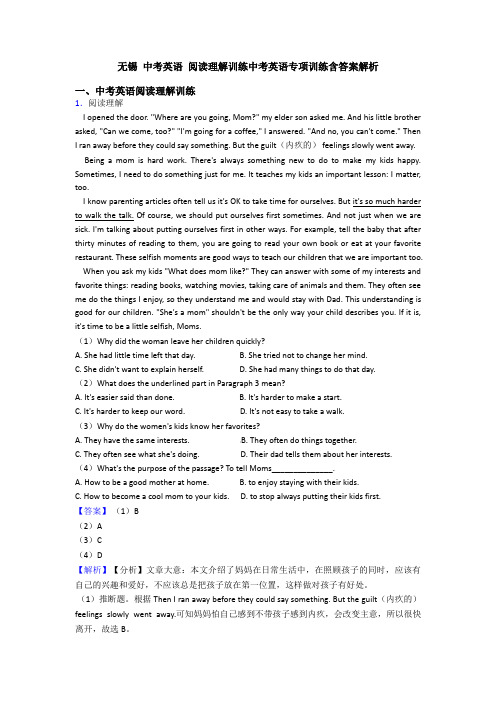 无锡 中考英语 阅读理解训练中考英语专项训练含答案解析

一、中考英语阅读理解训练

1. 阅读理解

I opened the door. "Where are you going, Mom?" my elder son asked me. And his little brother asked, "Can we come, too?" "I'm going for a coffee," I answered. "And no, you can't come." Then I ran away before they could say something. But the guilt（内疚的） feelings slowly went away.

Being a mom is hard work. There's always something new to do to make my kids happy. Sometimes, I need to do something just for me. It teaches my kids an important lesson: I matter, too.

I know parenting articles often tell us it's OK to take time for ourselves. But it's so much harder to walk the talk. Of course, we should put ourselves first sometimes. And not just when we are sick. I'm talking about putting ourselves first in other ways. For example, tell the baby that after thirty minutes of reading to them, you are going to read your own book or eat at your favorite restaurant. These selfish moments are good ways to teach our children that we are important too.

When you ask my kids "What does mom like?" They can answer with some of my interests and favorite things: reading books, watching movies, taking care of animals and them. They often see me do the things I enjoy, so they understand me and would stay with Dad. This understanding is good for our children. "She's a mom" shouldn't be the only way your child describes you. If it is, it's time to be a little selfish, Moms.

（1）Why did the woman leave her children quickly?

A. She had little time left that day.
B. She tried not to change her mind.
C. She didn't want to explain herself.
D. She had many things to do that day.

（2）What does the underlined part in Paragraph 3 mean?

A. It's easier said than done.
B. It's harder to make a start.
C. It's harder to keep our word.
D. It's not easy to take a walk.

（3）Why do the women's kids know her favorites?

A. They have the same interests.
B. They often do things together.
C. They often see what she's doing.
D. Their dad tells them about her interests.

（4）What's the purpose of the passage? To tell Moms______________.

A. How to be a good mother at home.
B. to enjoy staying with their kids.
C. How to become a cool mom to your kids.
D. to stop always putting their kids first.

【答案】（1）B
（2）A
（3）C
（4）D

【解析】【分析】文章大意：本文介绍了妈妈在日常生活中，在照顾孩子的同时，应该有自己的兴趣和爱好，不应该总是把孩子放在第一位置，这样做对孩子有好处。

（1）推断题。根据 Then I ran away before they could say something. But the guilt（内疚的） feelings slowly went away.可知妈妈怕自己感到不带孩子感到内疚，会改变主意，所以很快离开，故选 B。